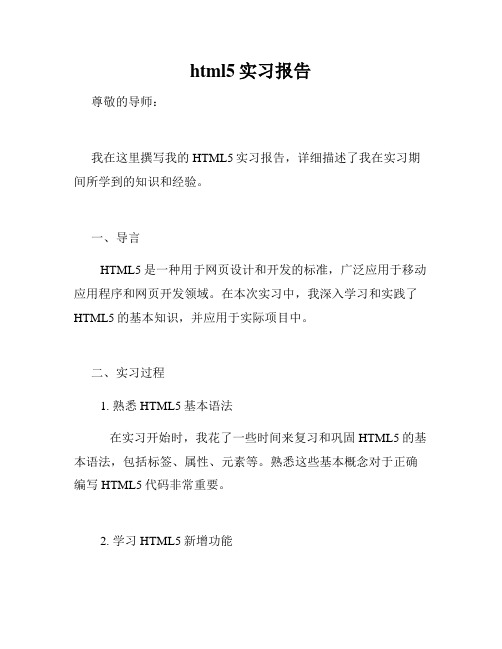 html5 实习报告

尊敬的导师：

我在这里撰写我的 HTML5 实习报告，详细描述了我在实习期间所学到的知识和经验。

一、导言

HTML5 是一种用于网页设计和开发的标准，广泛应用于移动应用程序和网页开发领域。在本次实习中，我深入学习和实践了 HTML5 的基本知识，并应用于实际项目中。

二、实习过程

1. 熟悉 HTML5 基本语法

在实习开始时，我花了一些时间来复习和巩固 HTML5 的基本语法，包括标签、属性、元素等。熟悉这些基本概念对于正确编写 HTML5 代码非常重要。

2. 学习 HTML5 新增功能